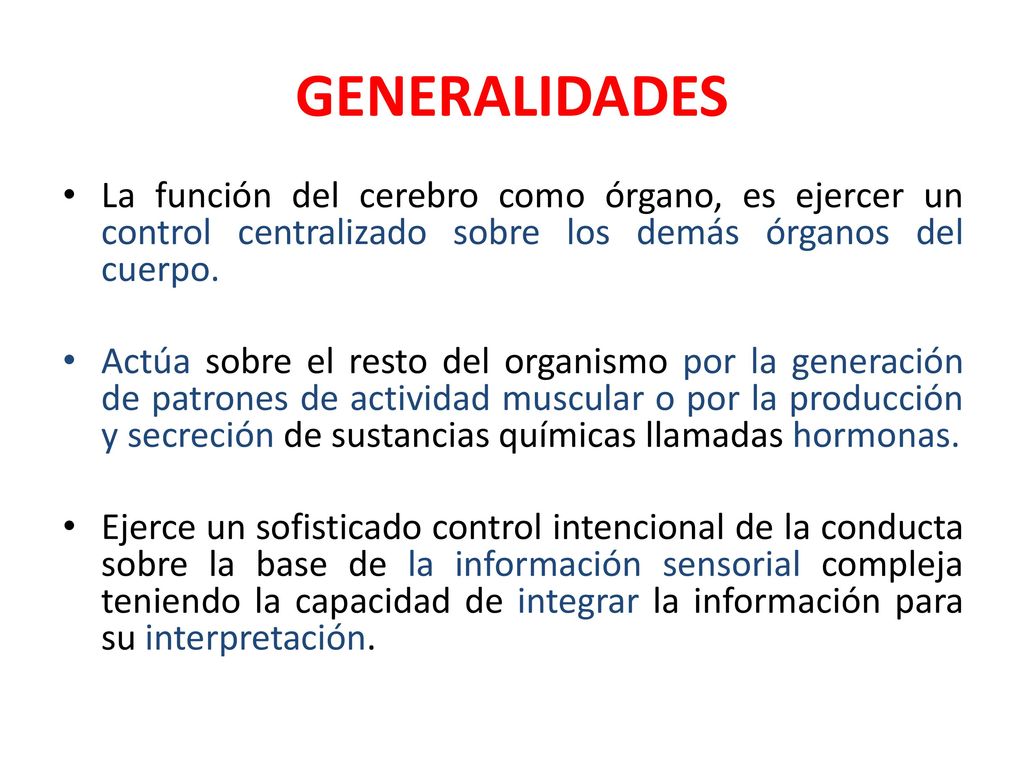 GENERALIDADES

• La función del cerebro como órgano, es ejercer un control centralizado sobre los demás órganos del cuerpo.

• Actúa sobre el resto del organismo por la generación de patrones de actividad muscular o por la producción y secreción de sustancias químicas llamadas hormonas.

• Ejerce un sofisticado control intencional de la conducta sobre la base de la información sensorial compleja teniendo la capacidad de integrar la información para su interpretación.